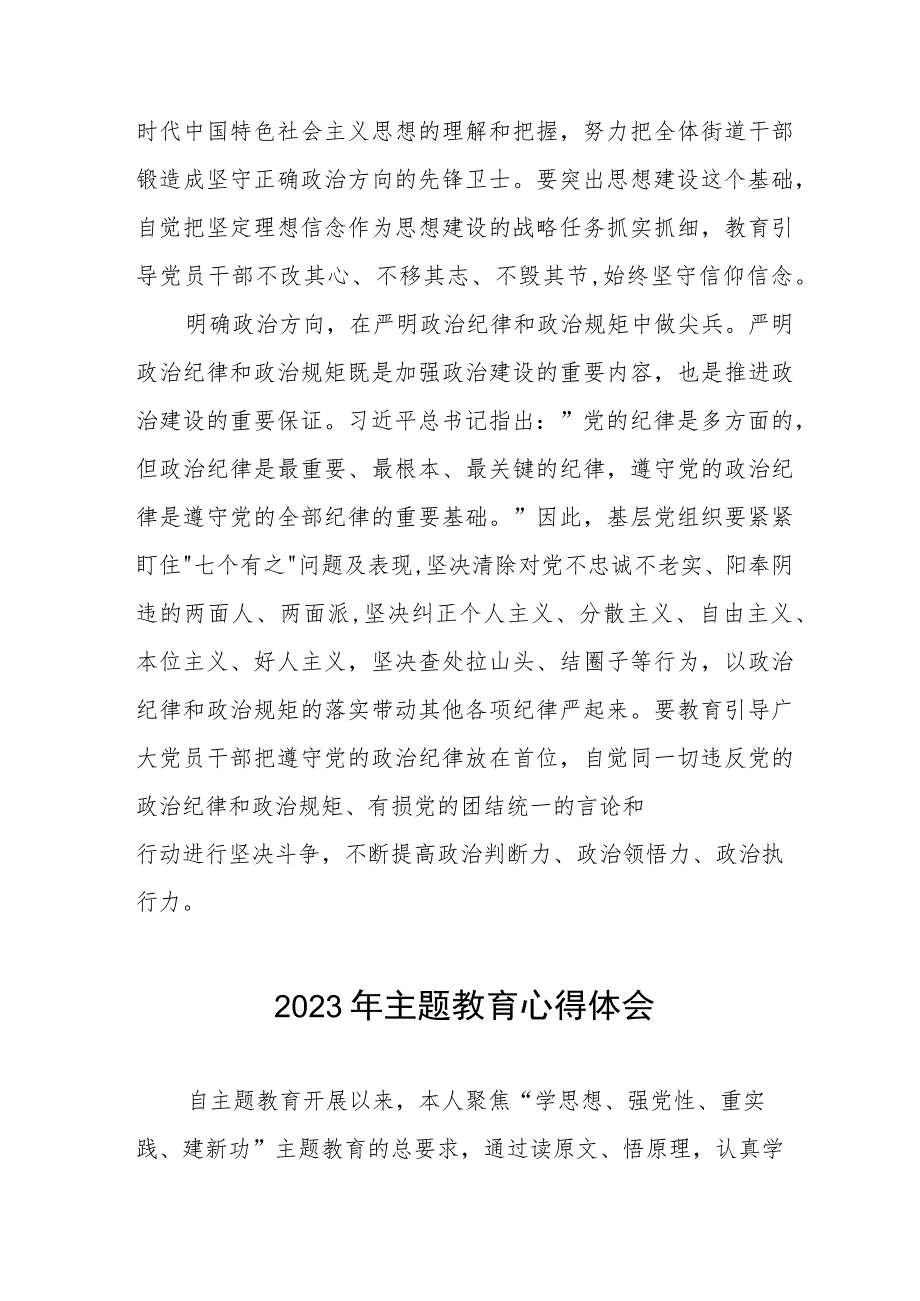 时代中国特色社会主义思想的理解和把握，努力把全体街道干部锻造成坚守正确政治方向的先锋卫士。要突出思想建设这个基础，自觉把坚定理想信念作为思想建设的战略任务抓实抓细，教育引导党员干部不改其心、不移其志、不毁其节，始终坚守信仰信念。

明确政治方向，在严明政治纪律和政治规矩中做尖兵。严明政治纪律和政治规矩既是加强政治建设的重要内容，也是推进政治建设的重要保证。习近平总书记指出：”党的纪律是多方面的，但政治纪律是最重要、最根本、最关键的纪律，遵守党的政治纪律是遵守党的全部纪律的重要基础。”因此，基层党组织要紧紧盯住"七个有之"问题及表现，坚决清除对党不忠诚不老实、阳奉阴违的两面人、两面派，坚决纠正个人主义、分散主义、自由主义、本位主义、好人主义，坚决查处拉山头、结圈子等行为，以政治纪律和政治规矩的落实带动其他各项纪律严起来。要教育引导广大党员干部把遵守党的政治纪律放在首位，自觉同一切违反党的政治纪律和政治规矩、有损党的团结统一的言论和行动进行坚决斗争，不断提高政治判断力、政治领悟力、政治执行力。

2023年主题教育心得体会

自主题教育开展以来，本人聚焦“学思想、强党性、重实践、建新功”主题教育的总要求，通过读原文、悟原理，认真学